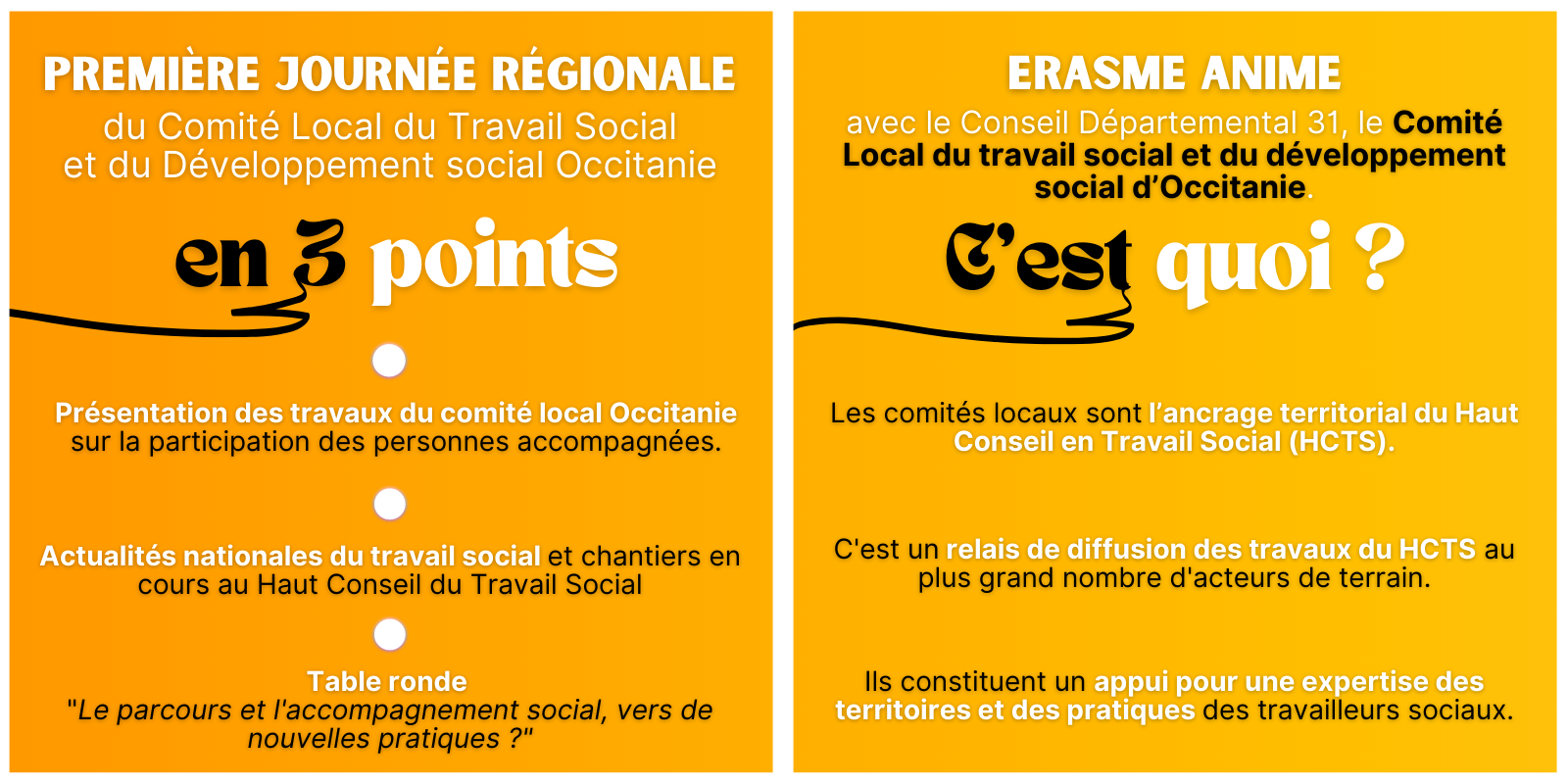 PREMIÈRE JOURNÉE RÉGIONALE
du Comité Local du Travail Social et du Développement social Occitanie

en 3 points

Présentation des travaux du comité local Occitanie sur la participation des personnes accompagnées.

Actualités nationales du travail social et chantiers en cours au Haut Conseil du Travail Social

Table ronde
"Le parcours et l'accompagnement social, vers de nouvelles pratiques ?"

ERASME ANIME
avec le Conseil Départemental 31, le Comité Local du travail social et du développement social d'Occitanie.

C'est quoi ?

Les comités locaux sont l'ancrage territorial du Haut Conseil en Travail Social (HCTS).

C'est un relais de diffusion des travaux du HCTS au plus grand nombre d'acteurs de terrain.

Ils constituent un appui pour une expertise des territoires et des pratiques des travailleurs sociaux.